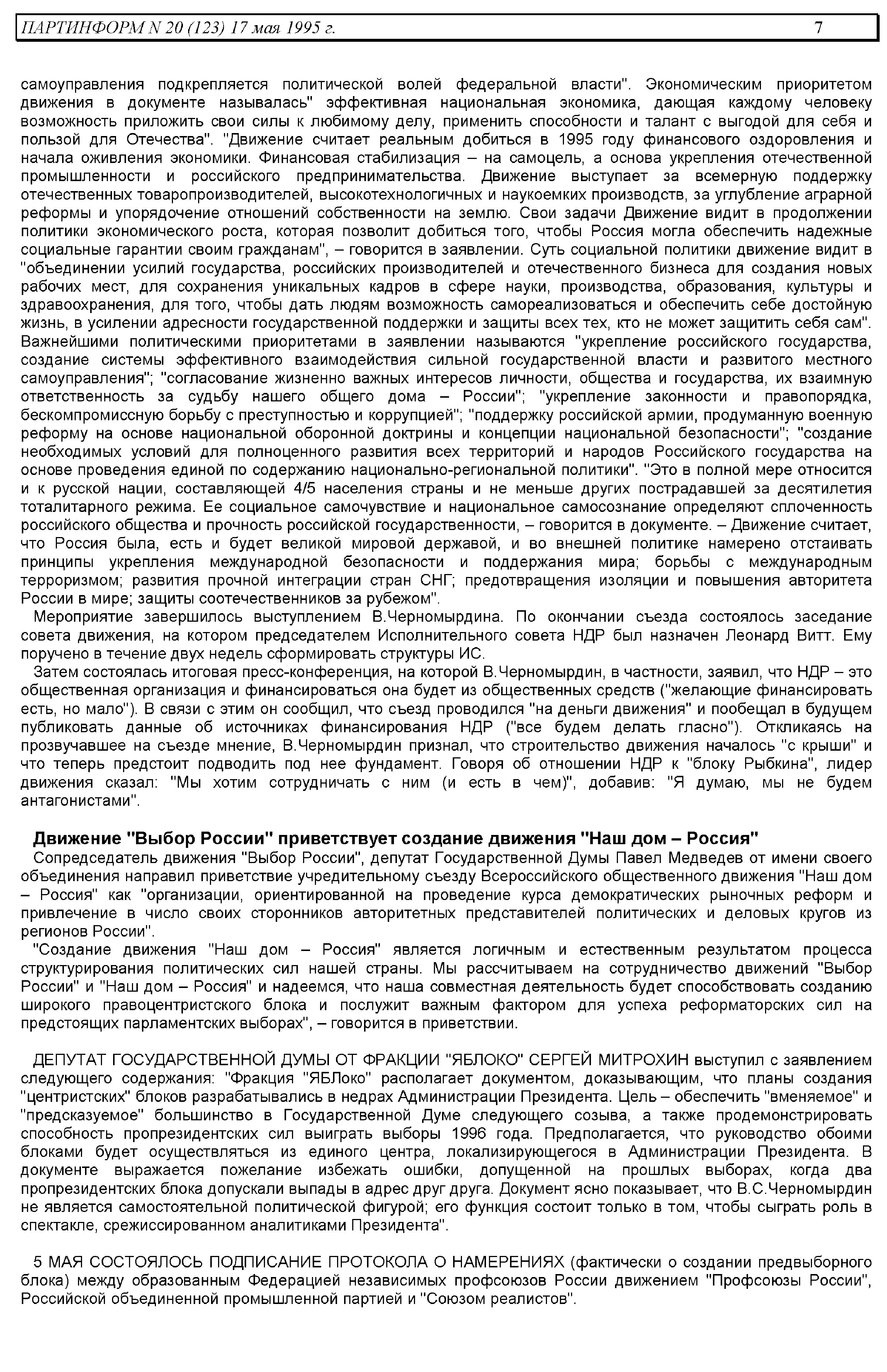 ПАРТИНФОРМ N 20 (123) 17 мая 1995 г. 7

самоуправления подкрепляется политической волей федеральной власти". Экономическим приоритетом движения в документе называлась" эффективная национальная экономика, дающая каждому человеку возможность приложить свои силы к любимому делу, применить способности и талант с выгодой для себя и пользой для Отечества". "Движение считает реальным добиться в 1995 году финансового оздоровления и начала оживления экономики. Финансовая стабилизация – на самоцель, а основа укрепления отечественной промышленности и российского предпринимательства. Движение выступает за всемерную поддержку отечественных товаропроизводителей, высокотехнологичных и наукоемких производств, за углубление аграрной реформы и упорядочение отношений собственности на землю. Свои задачи Движение видит в продолжении политики экономического роста, которая позволит добиться того, чтобы Россия могла обеспечить надежные социальные гарантии своим гражданам", – говорится в заявлении. Суть социальной политики движение видит в "объединении усилий государства, российских производителей и отечественного бизнеса для создания новых рабочих мест, для сохранения уникальных кадров в сфере науки, производства, образования, культуры и здравоохранения, для того, чтобы дать людям возможность самореализоваться и обеспечить себе достойную жизнь, в усилении адресности государственной поддержки и защиты всех тех, кто не может защитить себя сам". Важнейшими политическими приоритетами в заявлении называются "укрепление российского государства, создание системы эффективного взаимодействия сильной государственной власти и развитого местного самоуправления"; "согласование жизненно важных интересов личности, общества и государства, их взаимную ответственность за судьбу нашего общего дома – России"; "укрепление законности и правопорядка, бескомпромиссную борьбу с преступностью и коррупцией"; "поддержку российской армии, продуманную военную реформу на основе национальной оборонной доктрины и концепции национальной безопасности"; "создание необходимых условий для полноценного развития всех территорий и народов Российского государства на основе проведения единой по содержанию национально-региональной политики". "Это в полной мере относится и к русской нации, составляющей 4/5 населения страны и не меньше других пострадавшей за десятилетия тоталитарного режима. Ее социальное самочувствие и национальное самосознание определяют сплоченность российского общества и прочность российской государственности, – говорится в документе. – Движение считает, что Россия была, есть и будет великой мировой державой, и во внешней политике намерено отстаивать принципы укрепления международной безопасности и поддержания мира; борьбы с международным терроризмом; развития прочной интеграции стран СНГ; предотвращения изоляции и повышения авторитета России в мире; защиты соотечественников за рубежом".

Мероприятие завершилось выступлением В.Черномырдина. По окончании съезда состоялось заседание совета движения, на котором председателем Исполнительного совета НДР был назначен Леонард Витт. Ему поручено в течение двух недель сформировать структуры ИС.

Затем состоялась итоговая пресс-конференция, на которой В.Черномырдин, в частности, заявил, что НДР – это общественная организация и финансироваться она будет из общественных средств ("желающие финансировать есть, но мало"). В связи с этим он сообщил, что съезд проводился "на деньги движения" и пообещал в будущем публиковать данные об источниках финансирования НДР ("все будем делать гласно"). Откликаясь на прозвучавшее на съезде мнение, В.Черномырдин признал, что строительство движения началось "с крыши" и что теперь предстоит подводить под нее фундамент. Говоря об отношении НДР к "блоку Рыбкина", лидер движения сказал: "Мы хотим сотрудничать с ним (и есть в чем)", добавив: "Я думаю, мы не будем антагонистами".

Движение "Выбор России" приветствует создание движения "Наш дом – Россия"

Сопредседатель движения "Выбор России", депутат Государственной Думы Павел Медведев от имени своего объединения направил приветствие учредительному съезду Всероссийского общественного движения "Наш дом – Россия" как "организации, ориентированной на проведение курса демократических рыночных реформ и привлечение в число своих сторонников авторитетных представителей политических и деловых кругов из регионов России".

"Создание движения "Наш дом – Россия" является логичным и естественным результатом процесса структурирования политических сил нашей страны. Мы рассчитываем на сотрудничество движений "Выбор России" и "Наш дом – Россия" и надеемся, что наша совместная деятельность будет способствовать созданию широкого правоцентристского блока и послужит важным фактором для успеха реформаторских сил на предстоящих парламентских выборах", – говорится в приветствии.

ДЕПУТАТ ГОСУДАРСТВЕННОЙ ДУМЫ ОТ ФРАКЦИИ "ЯБЛОКО" СЕРГЕЙ МИТРОХИН выступил с заявлением следующего содержания: "Фракция "ЯБЛоко" располагает документом, доказывающим, что планы создания "центристских" блоков разрабатывались в недрах Администрации Президента. Цель – обеспечить "вменяемое" и "предсказуемое" большинство в Государственной Думе следующего созыва, а также продемонстрировать способность пропрезидентских сил выиграть выборы 1996 года. Предполагается, что руководство обоими блоками будет осуществляться из единого центра, локализирующегося в Администрации Президента. В документе выражается пожелание избежать ошибки, допущенной на прошлых выборах, когда два пропрезидентских блока допускали выпады в адрес друг друга. Документ ясно показывает, что В.С.Черномырдин не является самостоятельной политической фигурой; его функция состоит только в том, чтобы сыграть роль в спектакле, срежиссированном аналитиками Президента".

5 МАЯ СОСТОЯЛОСЬ ПОДПИСАНИЕ ПРОТОКОЛА О НАМЕРЕНИЯХ (фактически о создании предвыборного блока) между образованным Федерацией независимых профсоюзов России движением "Профсоюзы России", Российской объединенной промышленной партией и "Союзом реалистов".